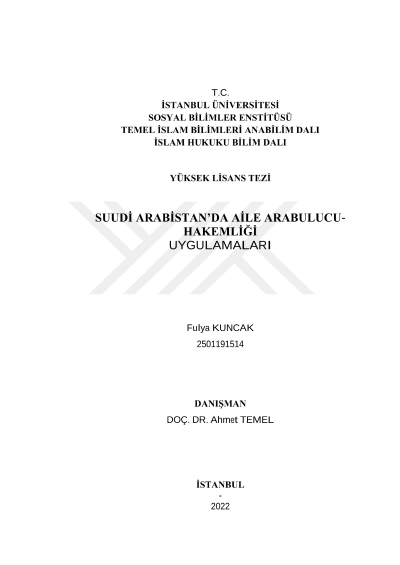 T.C.
İSTANBUL ÜNİVERSİTESİ
SOSYAL BİLİMLER ENSTİTÜSÜ
TEMEL İSLAM BİLİMLERİ ANABİLİM DALI
İSLAM HUKUKU BİLİM DALI

YÜKSEK LİSANS TEZİ

SUUDİ ARABİSTAN'DA AİLE ARABULUCU-HAKEMLİĞİ
UYGULAMALARI

Fulya KUNCAK
2501191514

DANIŞMAN
DOÇ. DR. Ahmet TEMEL

İSTANBUL
-
2022